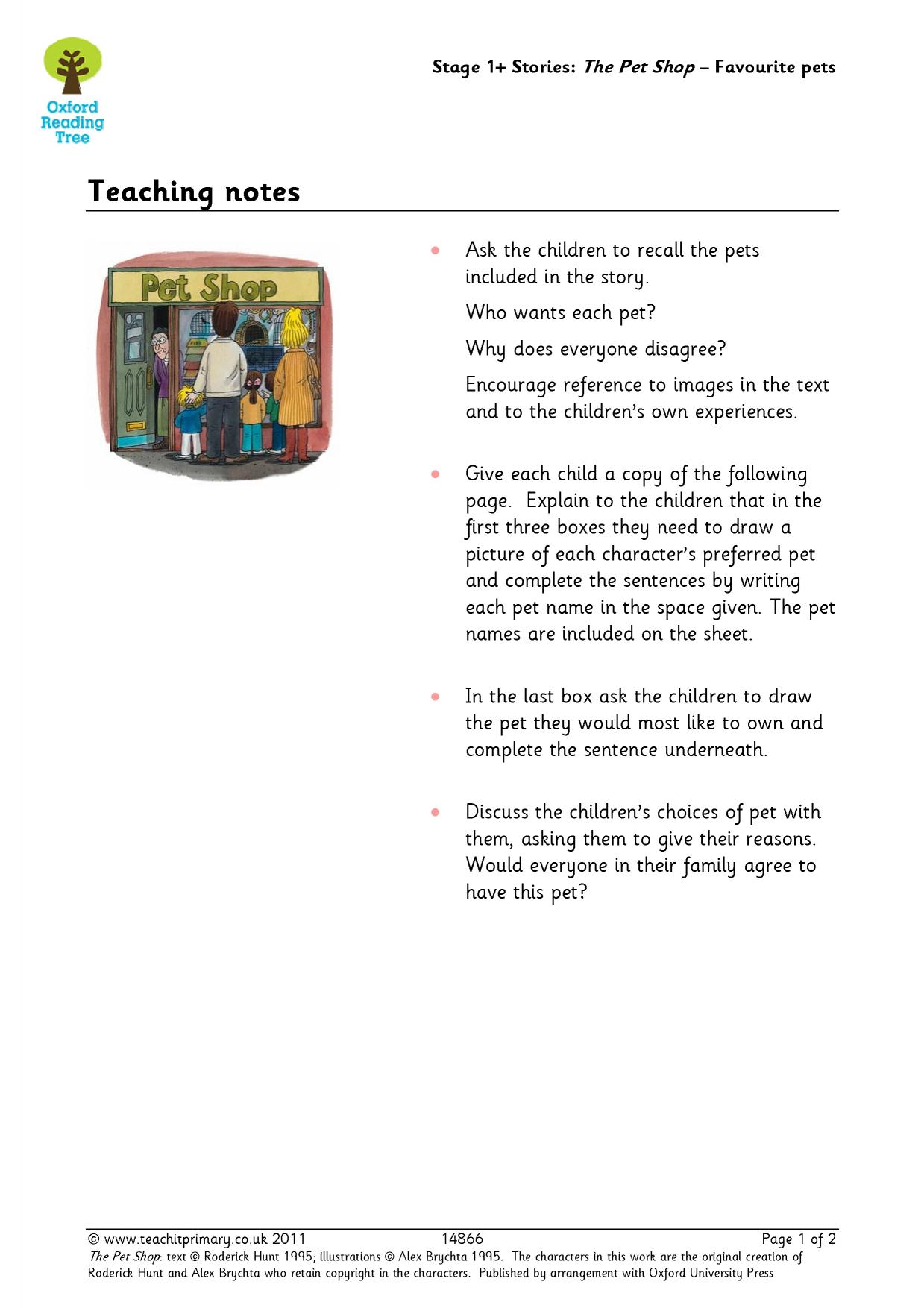 Oxford
Reading
Tree

Stage 1+ Stories: The Pet Shop – Favourite pets

Teaching notes

Pet Shop

• Ask the children to recall the pets included in the story.

Who wants each pet?

Why does everyone disagree?

Encourage reference to images in the text and to the children's own experiences.

• Give each child a copy of the following page. Explain to the children that in the first three boxes they need to draw a picture of each character's preferred pet and complete the sentences by writing each pet name in the space given. The pet names are included on the sheet.

• In the last box ask the children to draw the pet they would most like to own and complete the sentence underneath.

• Discuss the children's choices of pet with them, asking them to give their reasons. Would everyone in their family agree to have this pet?

© www.teachitprimary.co.uk 2011 14866 Page 1 of 2

The Pet Shop: text © Roderick Hunt 1995; illustrations © Alex Brychta 1995. The characters in this work are the original creation of Roderick Hunt and Alex Brychta who retain copyright in the characters. Published by arrangement with Oxford University Press